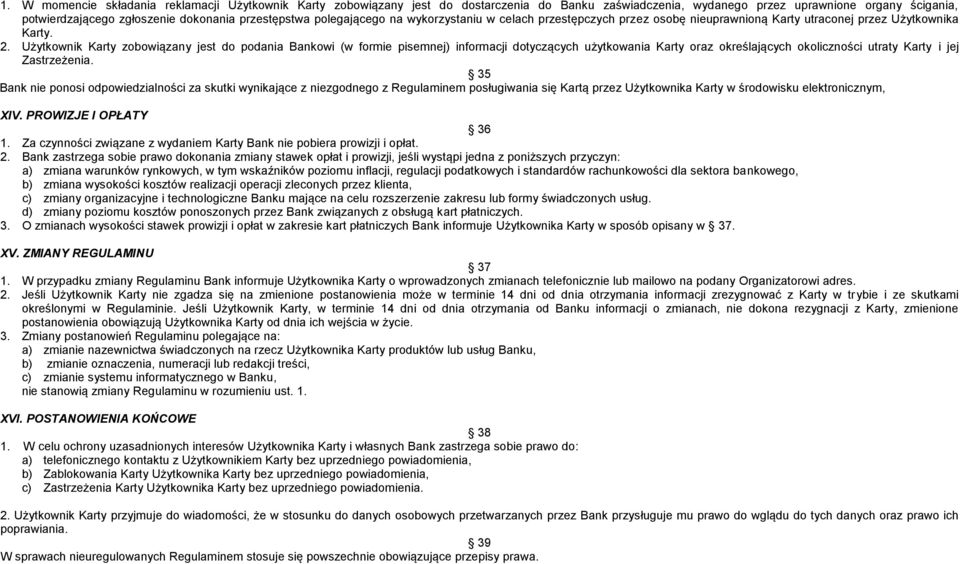 1. W momencie składania reklamacji Użytkownik Karty zobowiązany jest do dostarczenia do Banku zaświadczenia, wydanego przez uprawnione organy ścigania, potwierdzającego zgłoszenie dokonania przestępstwa polegającego na wykorzystaniu w celach przestępczych przez osobę nieuprawnioną Karty utraconej przez Użytkownika Karty.
2. Użytkownik Karty zobowiązany jest do podania Bankowi (w formie pisemnej) informacji dotyczących użytkowania Karty oraz określających okoliczności utraty Karty i jej Zastrzeżenia.

§ 35
Bank nie ponosi odpowiedzialności za skutki wynikające z niezgodnego z Regulaminem posługiwania się Kartą przez Użytkownika Karty w środowisku elektronicznym,

XIV. PROWIZJE I OPŁATY

§ 36
1. Za czynności związane z wydaniem Karty Bank nie pobiera prowizji i opłat.
2. Bank zastrzega sobie prawo dokonania zmiany stawek opłat i prowizji, jeśli wystąpi jedna z poniższych przyczyn:
a) zmiana warunków rynkowych, w tym wskaźników poziomu inflacji, regulacji podatkowych i standardów rachunkowości dla sektora bankowego,
b) zmiana wysokości kosztów realizacji operacji zleconych przez klienta,
c) zmiany organizacyjne i technologiczne Banku mające na celu rozszerzenie zakresu lub formy świadczonych usług.
d) zmiany poziomu kosztów ponoszonych przez Bank związanych z obsługą kart płatniczych.
3. O zmianach wysokości stawek prowizji i opłat w zakresie kart płatniczych Bank informuje Użytkownika Karty w sposób opisany w § 37.

XV. ZMIANY REGULAMINU

§ 37
1. W przypadku zmiany Regulaminu Bank informuje Użytkownika Karty o wprowadzonych zmianach telefonicznie lub mailowo na podany Organizatorowi adres.
2. Jeśli Użytkownik Karty nie zgadza się na zmienione postanowienia może w terminie 14 dni od dnia otrzymania informacji zrezygnować z Karty w trybie i ze skutkami określonymi w Regulaminie. Jeśli Użytkownik Karty, w terminie 14 dni od dnia otrzymania od Banku informacji o zmianach, nie dokona rezygnacji z Karty, zmienione postanowienia obowiązują Użytkownika Karty od dnia ich wejścia w życie.
3. Zmiany postanowień Regulaminu polegające na:
a) zmianie nazewnictwa świadczonych na rzecz Użytkownika Karty produktów lub usług Banku,
b) zmianie oznaczenia, numeracji lub redakcji treści,
c) zmianie systemu informatycznego w Banku,
nie stanowią zmiany Regulaminu w rozumieniu ust. 1.

XVI. POSTANOWIENIA KOŃCOWE

§ 38
1. W celu ochrony uzasadnionych interesów Użytkownika Karty i własnych Bank zastrzega sobie prawo do:
a) telefonicznego kontaktu z Użytkownikiem Karty bez uprzedniego powiadomienia,
b) Zablokowania Karty Użytkownika Karty bez uprzedniego powiadomienia,
c) Zastrzeżenia Karty Użytkownika Karty bez uprzedniego powiadomienia.

2. Użytkownik Karty przyjmuje do wiadomości, że w stosunku do danych osobowych przetwarzanych przez Bank przysługuje mu prawo do wglądu do tych danych oraz prawo ich poprawiania.

§ 39
W sprawach nieuregulowanych Regulaminem stosuje się powszechnie obowiązujące przepisy prawa.